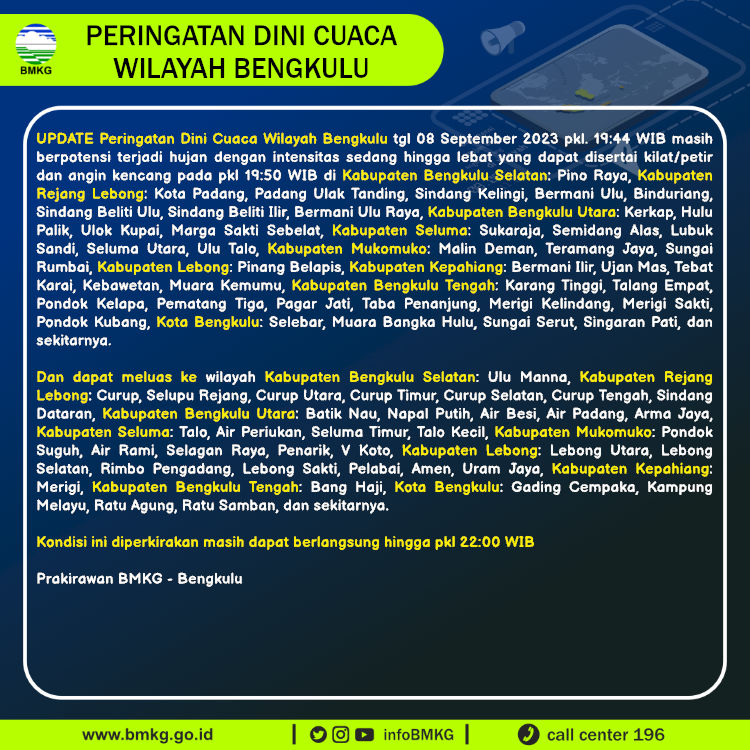 BMKG

PERINGATAN DINI CUACA WILAYAH BENGKULU

UPDATE Peringatan Dini Cuaca Wilayah Bengkulu tgl 08 September 2023 pkl. 19:44 WIB masih berpotensi terjadi hujan dengan intensitas sedang hingga lebat yang dapat disertai kilat/petir dan angin kencang pada pkl 19:50 WIB di Kabupaten Bengkulu Selatan: Pino Raya, Kabupaten Rejang Lebong: Kota Padang, Padang Ulak Tanding, Sindang Kelingi, Bermani Ulu, Binduriang, Sindang Beliti Ulu, Sindang Beliti Ilir, Bermani Ulu Raya, Kabupaten Bengkulu Utara: Kerkap, Hulu Palik, Ulok Kupai, Marga Sakti Sebelat, Kabupaten Seluma: Sukaraja, Semidang Alas, Lubuk Sandi, Seluma Utara, Ulu Talo, Kabupaten Mukomuko: Malin Deman, Teramang Jaya, Sungai Rumbai, Kabupaten Lebong: Pinang Belapis, Kabupaten Kepahiang: Bermani Ilir, Ujan Mas, Tebat Karai, Kebawetan, Muara Kemumu, Kabupaten Bengkulu Tengah: Karang Tinggi, Talang Empat, Pondok Kelapa, Pematang Tiga, Pagar Jati, Taba Penanjung, Merigi Kelindang, Merigi Sakti, Pondok Kubang, Kota Bengkulu: Selebar, Muara Bangka Hulu, Sungai Serut, Singaran Pati, dan sekitarnya.

Dan dapat meluas ke wilayah Kabupaten Bengkulu Selatan: Ulu Manna, Kabupaten Rejang Lebong: Curup, Selupu Rejang, Curup Utara, Curup Timur, Curup Selatan, Curup Tengah, Sindang Dataran, Kabupaten Bengkulu Utara: Batik Nau, Napal Putih, Air Besi, Air Padang, Arma Jaya, Kabupaten Seluma: Talo, Air Periukan, Seluma Timur, Talo Kecil, Kabupaten Mukomuko: Pondok Suguh, Air Rami, Selagan Raya, Penarik, V Koto, Kabupaten Lebong: Lebong Utara, Lebong Selatan, Rimbo Pengadang, Lebong Sakti, Pelabai, Amen, Uram Jaya, Kabupaten Kepahiang: Merigi, Kabupaten Bengkulu Tengah: Bang Haji, Kota Bengkulu: Gading Cempaka, Kampung Melayu, Ratu Agung, Ratu Samban, dan sekitarnya.

Kondisi ini diperkirakan masih dapat berlangsung hingga pkl 22:00 WIB

Prakirawan BMKG - Bengkulu

www.bmkg.go.id | infoBMKG | call center 196